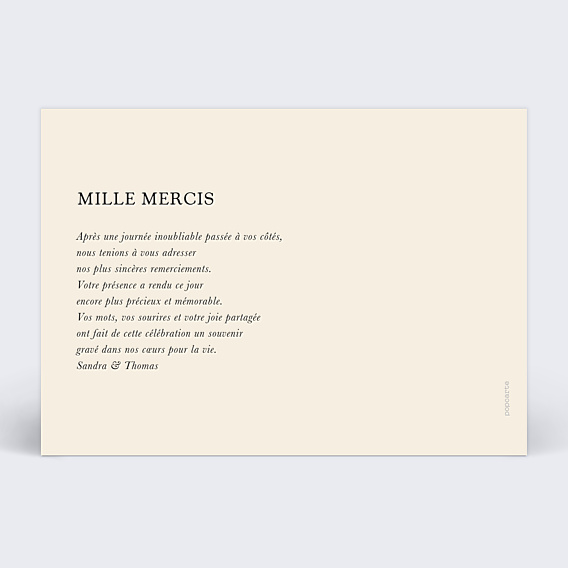 MILLE MERCIS

Après une journée inoubliable passée à vos côtés, nous tenions à vous adresser nos plus sincères remerciements. Votre présence a rendu ce jour encore plus précieux et mémorable. Vos mots, vos sourires et votre joie partagée ont fait de cette célébration un souvenir gravé dans nos cœurs pour la vie. Sandra & Thomas

popcarte